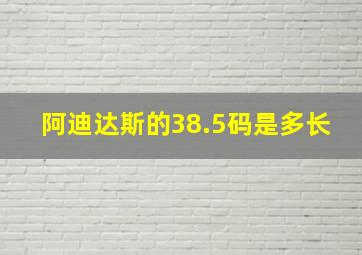 阿迪达斯的38.5码是多长